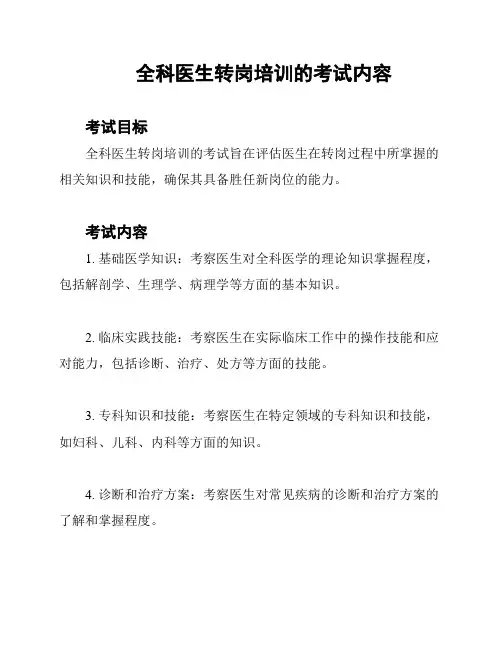 全科医生转岗培训的考试内容

考试目标

全科医生转岗培训的考试旨在评估医生在转岗过程中所掌握的相关知识和技能，确保其具备胜任新岗位的能力。

考试内容

1. 基础医学知识：考察医生对全科医学的理论知识掌握程度，包括解剖学、生理学、病理学等方面的基本知识。

2. 临床实践技能：考察医生在实际临床工作中的操作技能和应对能力，包括诊断、治疗、处方等方面的技能。

3. 专科知识和技能：考察医生在特定领域的专科知识和技能，如妇科、儿科、内科等方面的知识。

4. 诊断和治疗方案：考察医生对常见疾病的诊断和治疗方案的了解和掌握程度。